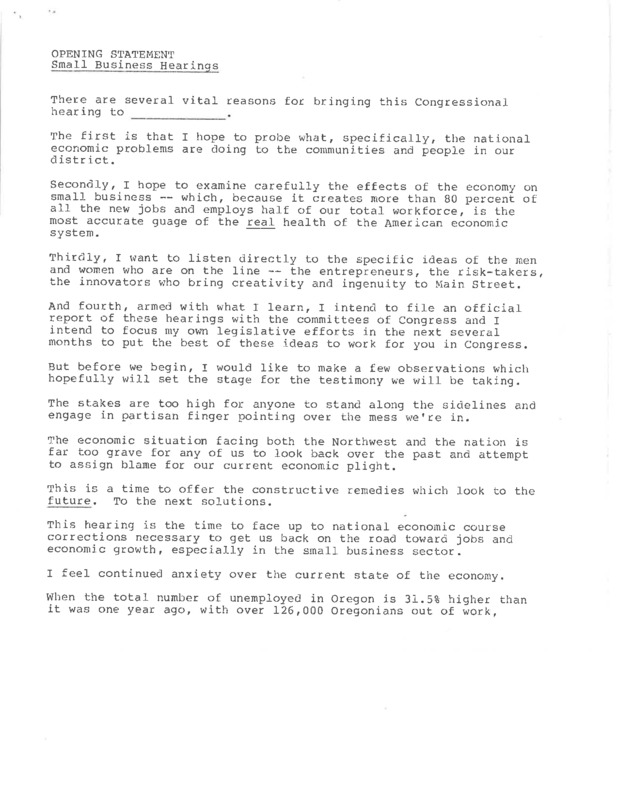 OPENING STATEMENT
Small Business Hearings

There are several vital reasons for bringing this Congressional hearing to ____________.

The first is that I hope to probe what, specifically, the national economic problems are doing to the communities and people in our district.

Secondly, I hope to examine carefully the effects of the economy on small business -- which, because it creates more than 80 percent of all the new jobs and employs half of our total workforce, is the most accurate guage of the real health of the American economic system.

Thirdly, I want to listen directly to the specific ideas of the men and women who are on the line -- the entrepreneurs, the risk-takers, the innovators who bring creativity and ingenuity to Main Street.

And fourth, armed with what I learn, I intend to file an official report of these hearings with the committees of Congress and I intend to focus my own legislative efforts in the next several months to put the best of these ideas to work for you in Congress.

But before we begin, I would like to make a few observations which hopefully will set the stage for the testimony we will be taking.

The stakes are too high for anyone to stand along the sidelines and engage in partisan finger pointing over the mess we're in.

The economic situation facing both the Northwest and the nation is far too grave for any of us to look back over the past and attempt to assign blame for our current economic plight.

This is a time to offer the constructive remedies which look to the future. To the next solutions.

This hearing is the time to face up to national economic course corrections necessary to get us back on the road toward jobs and economic growth, especially in the small business sector.

I feel continued anxiety over the current state of the economy.

When the total number of unemployed in Oregon is 31.5% higher than it was one year ago, with over 126,000 Oregonians out of work,